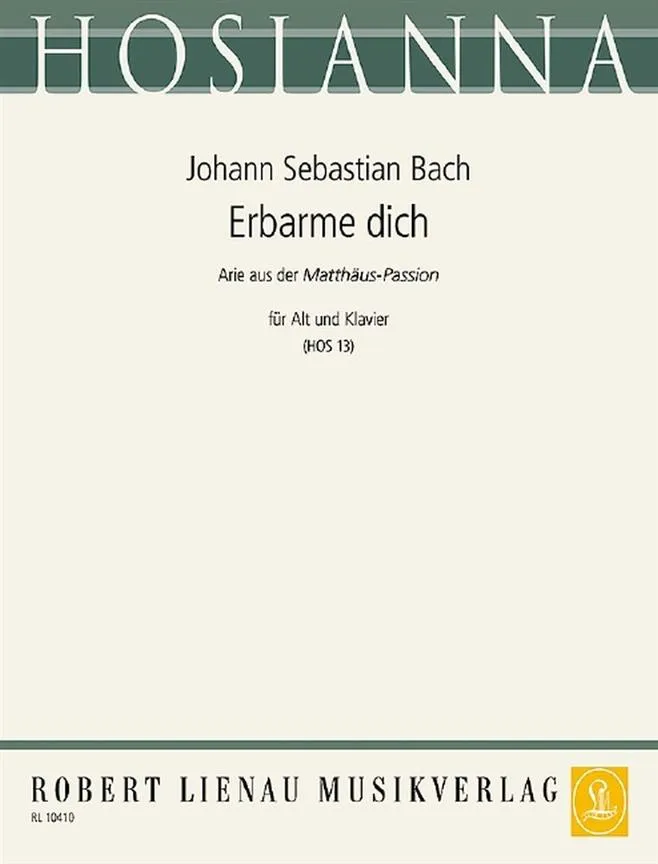 HOSIANNA

Johann Sebastian Bach

Erbarme dich

Arie aus der Matthäus-Passion

für Alt und Klavier
(HOS 13)

ROBERT LIENAU MUSIKVERLAG

RL 10410